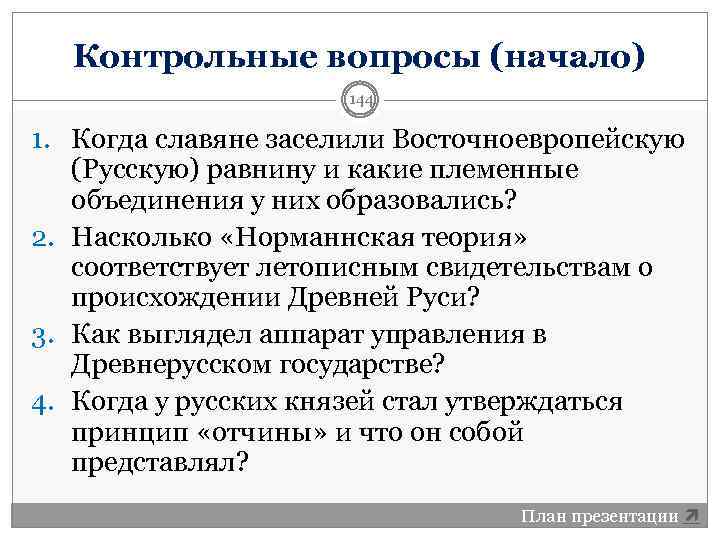 Контрольные вопросы (начало)

144

1. Когда славяне заселили Восточноевропейскую (Русскую) равнину и какие племенные объединения у них образовались?
2. Насколько «Норманнская теория» соответствует летописным свидетельствам о происхождении Древней Руси?
3. Как выглядел аппарат управления в Древнерусском государстве?
4. Когда у русских князей стал утверждаться принцип «отчины» и что он собой представлял?

План презентации